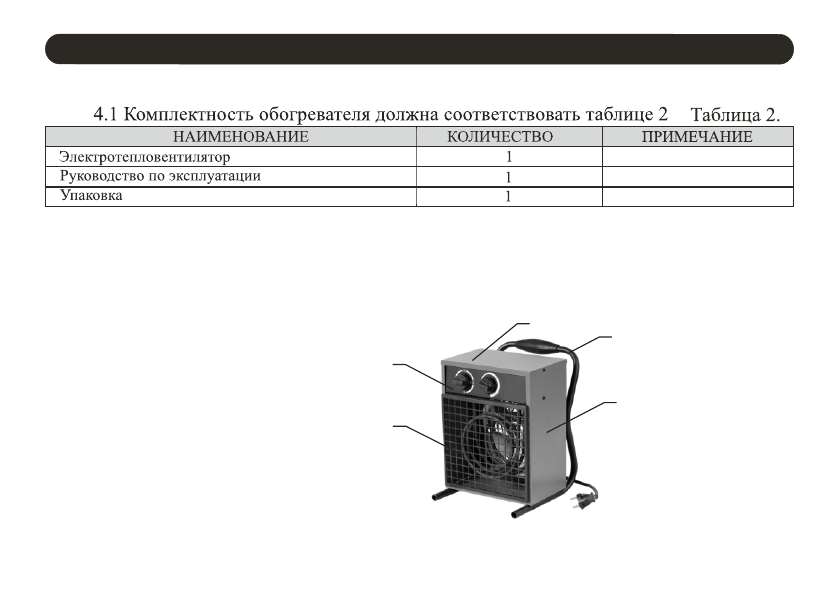 4.1 Комплектность обогревателя должна соответствовать таблице 2 Таблица 2.

| НАИМЕНОВАНИЕ | КОЛИЧЕСТВО | ПРИМЕЧАНИЕ |
|---|---|---|
| Электротепловентилятор | 1 | |
| Руководство по эксплуатации | 1 | |
| Упаковка | 1 | |